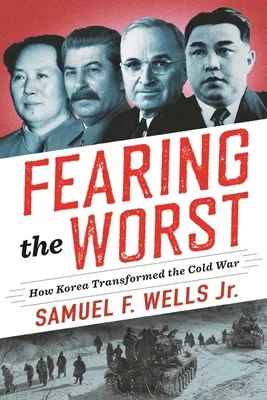 FEARING the WORST

How Korea Transformed the Cold War

SAMUEL F. WELLS Jr.